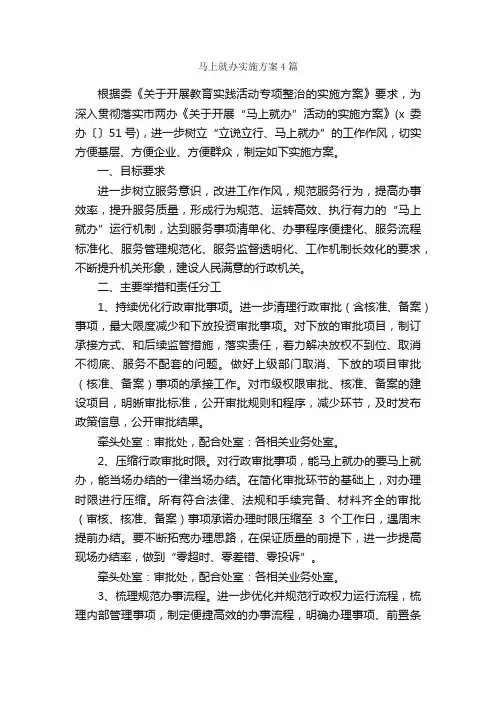 马上就办实施方案4篇

根据委《关于开展教育实践活动专项整治的实施方案》要求，为深入贯彻落实市两办《关于开展“马上就办”活动的实施方案》(x 委办〔〕51号)，进一步树立“立说立行、马上就办”的工作作风，切实方便基层、方便企业、方便群众，制定如下实施方案。

一、目标要求

进一步树立服务意识，改进工作作风，规范服务行为，提高办事效率，提升服务质量，形成行为规范、运转高效、执行有力的“马上就办”运行机制，达到服务事项清单化、办事程序便捷化、服务流程标准化、服务管理规范化、服务监督透明化、工作机制长效化的要求，不断提升机关形象，建设人民满意的行政机关。

二、主要举措和责任分工

1、持续优化行政审批事项。进一步清理行政审批（含核准、备案）事项，最大限度减少和下放投资审批事项。对下放的审批项目，制订承接方式、和后续监管措施，落实责任，着力解决放权不到位、取消不彻底、服务不配套的问题。做好上级部门取消、下放的项目审批（核准、备案）事项的承接工作。对市级权限审批、核准、备案的建设项目，明晰审批标准，公开审批规则和程序，减少环节，及时发布政策信息，公开审批结果。

牵头处室：审批处，配合处室：各相关业务处室。

2、压缩行政审批时限。对行政审批事项，能马上就办的要马上就办，能当场办结的一律当场办结。在简化审批环节的基础上，对办理时限进行压缩。所有符合法律、法规和手续完备、材料齐全的审批（审核、核准、备案）事项承诺办理时限压缩至 3 个工作日，遇周末提前办结。要不断拓宽办理思路，在保证质量的前提下，进一步提高现场办结率，做到“零超时、零差错、零投诉”。

牵头处室：审批处，配合处室：各相关业务处室。

3、梳理规范办事流程。进一步优化并规范行政权力运行流程，梳理内部管理事项，制定便捷高效的办事流程，明确办理事项、前置条